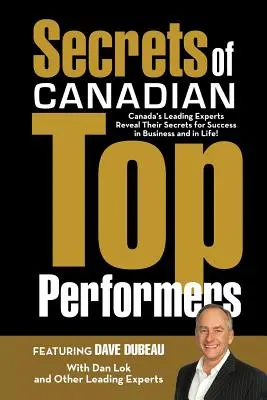 Secrets of CANADIAN

Canada's Leading Experts Reveal Their Secrets for Success in Business and in Life!

Top Performers

FEATURING DAVE DUBEAU

With Dan Lok and Other Leading Experts